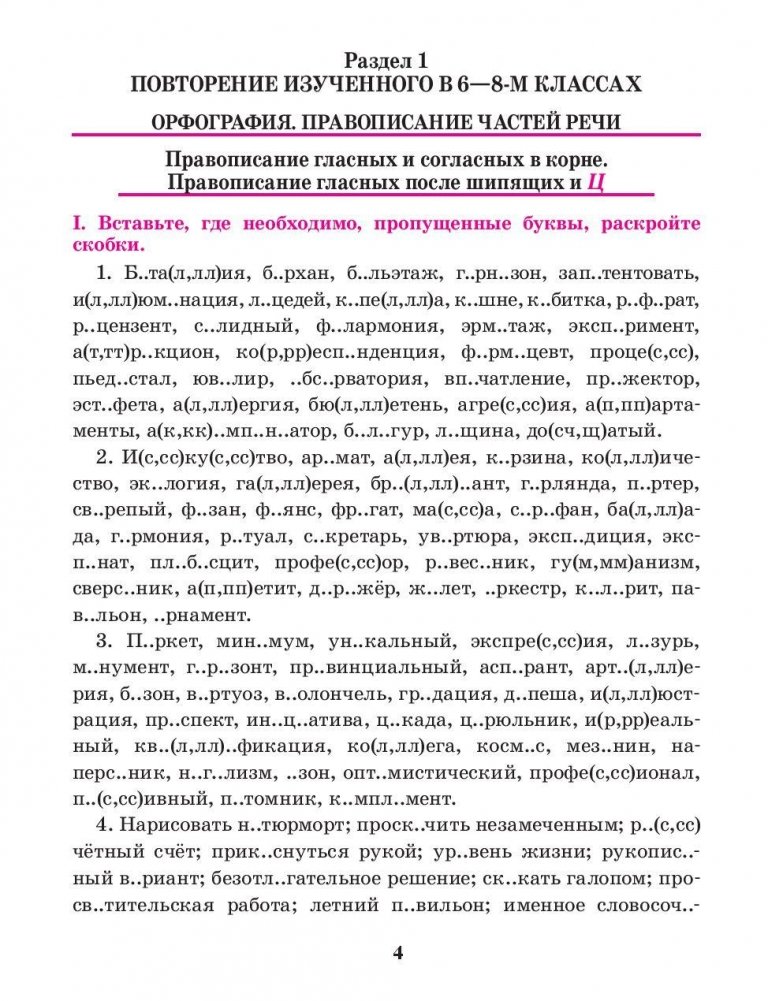 Раздел 1
ПОВТОРЕНИЕ ИЗУЧЕННОГО В 6—8-М КЛАССАХ

ОРФОГРАФИЯ. ПРАВОПИСАНИЕ ЧАСТЕЙ РЕЧИ

Правописание гласных и согласных в корне.
Правописание гласных после шипящих и Ц

I. Вставьте, где необходимо, пропущенные буквы, раскройте скобки.

1. Б..та(л,лл)ия, б..рхан, б..льэтаж, г..рн..зон, зап..тентовать, и(л,лл)юм..нация, л..цедей, к..пе(л,лл)а, к..шне, к..битка, р..ф..рат, р..цензент, с..лидный, ф..лармония, эрм..таж, эксп..римент, а(т,тт)р..кцион, ко(р,рр)есп..нденция, ф..рм..цевт, проце(с,сс), пьед..стал, юв..лир, ..бс..рватория, вп..чатление, пр..жектор, эст..фета, а(л,лл)ергия, бю(л,лл)етень, агре(с,сс)ия, а(п,пп)артаменты, а(к,кк)..мп..н..атор, б..л..гур, л..щина, до(сч,щ)атый.

2. И(с,сс)ку(с,сс)тво, ар..мат, а(л,лл)ея, к..рзина, ко(л,лл)ичество, эк..логия, га(л,лл)ерея, бр..(л,лл)..ант, г..рлянда, п..ртер, св..репый, ф..зан, ф..янс, фр..гат, ма(с,сс)а, с..р..фан, ба(л,лл)ада, г..рмония, р..туал, с..кретарь, ув..ртюра, эксп..диция, эксп..нат, пл..б..сцит, профе(с,сс)ор, р..вес..ник, гу(м,мм)анизм, сверс..ник, а(п,пп)етит, д..р..жёр, ж..лет, ..ркестр, к..л..рит, пав..льон, ..рнамент.

3. П..ркет, мин..мум, ун..кальный, экспре(с,сс)ия, л..зурь, м..нумент, г..р..зонт, пр..винциальный, асп..рант, арт..(л,лл)ерия, б..зон, в..ртуоз, в..олончель, гр..дация, д..пеша, и(л,лл)юстрация, пр..спект, ин..ц..атива, ц..када, ц..рюльник, и(р,рр)еальный, кв..(л,лл)..фикация, ко(л,лл)ега, косм..с, мез..нин, наперс..ник, н..г..лизм, ..зон, опт..мистический, профе(с,сс)ионал, п..(с,сс)ивный, п..томник, к..мпл..мент.

4. Нарисовать н..тюрморт; проск..чить незамеченным; р..(с,сс)чётный счёт; прик..снуться рукой; ур..вень жизни; рукопис..ный в..риант; безотл..гательное решение; ск..кать галопом; просв..тительская работа; летний п..вильон; именное словосоч..-

4